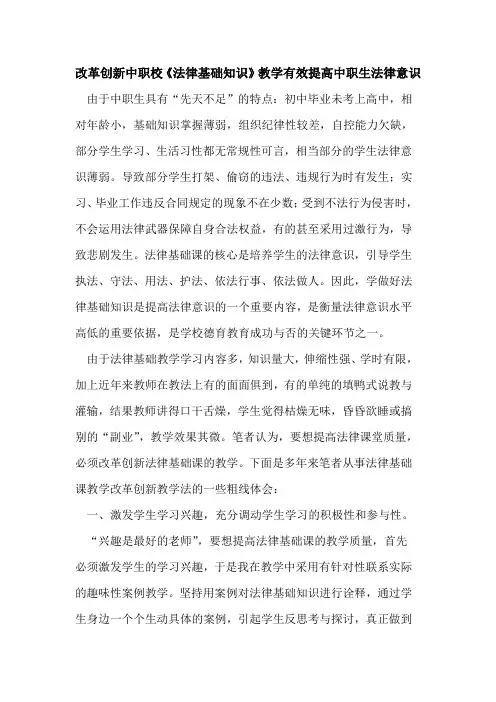 改革创新中职校《法律基础知识》教学有效提高中职生法律意识

由于中职生具有“先天不足”的特点：初中毕业未考上高中，相对年龄小，基础知识掌握薄弱，组织纪律性较差，自控能力欠缺，部分学生学习、生活习性都无常规性可言，相当部分的学生法律意识薄弱。导致部分学生打架、偷窃的违法、违规行为时有发生；实习、毕业工作违反合同规定的现象不在少数；受到不法行为侵害时，不会运用法律武器保障自身合法权益，有的甚至采用过激行为，导致悲剧发生。法律基础课的核心是培养学生的法律意识，引导学生执法、守法、用法、护法、依法行事、依法做人。因此，学做好法律基础知识是提高法律意识的一个重要内容，是衡量法律意识水平高低的重要依据，是学校德育教育成功与否的关键环节之一。

由于法律基础教学学习内容多，知识量大，伸缩性强、学时有限，加上近年来教师在教法上有的面面俱到，有的单纯的填鸭式说教与灌输，结果教师讲得口干舌燥，学生觉得枯燥无味，昏昏欲睡或搞别的“副业”，教学效果其微。笔者认为，要想提高法律课堂质量，必须改革创新法律基础课的教学。下面是多年来笔者从事法律基础课教学改革创新教学法的一些粗线体会：

一、激发学生学习兴趣，充分调动学生学习的积极性和参与性。

“兴趣是最好的老师”，要想提高法律基础课的教学质量，首先必须激发学生的学习兴趣，于是我在教学中采用有针对性联系实际的趣味性案例教学。坚持用案例对法律基础知识进行诠释，通过学生身边一个个生动具体的案例，引起学生反思考与探讨，真正做到